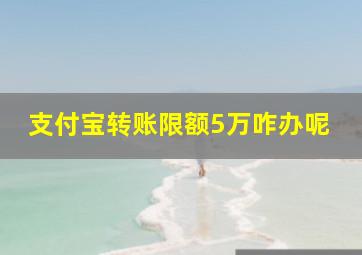 支付宝转账限额5万咋办呢